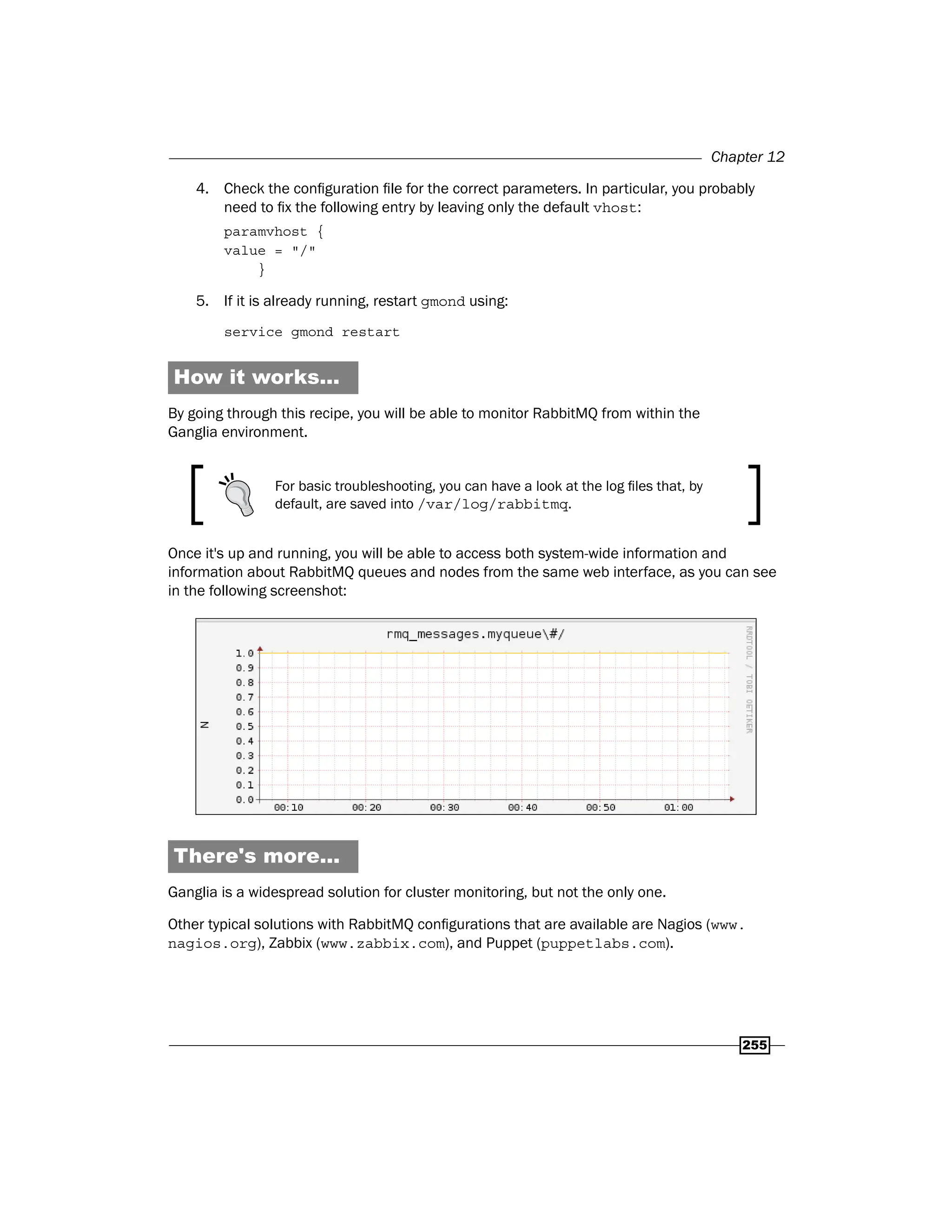 Chapter 12

4. Check the configuration file for the correct parameters. In particular, you probably need to fix the following entry by leaving only the default vhost:

paramvhost {
value = "/"
    }

5. If it is already running, restart gmond using:

service gmond restart

How it works...

By going through this recipe, you will be able to monitor RabbitMQ from within the Ganglia environment.

For basic troubleshooting, you can have a look at the log files that, by default, are saved into /var/log/rabbitmq.

Once it's up and running, you will be able to access both system-wide information and information about RabbitMQ queues and nodes from the same web interface, as you can see in the following screenshot:

rmq_messages.myqueue\#/

RRDTOOL / TOBI OETIKER

N

1.0
0.9
0.8
0.7
0.6
0.5
0.4
0.3
0.2
0.1
0.0

00:10 00:20 00:30 00:40 00:50 01:00

There's more...

Ganglia is a widespread solution for cluster monitoring, but not the only one.

Other typical solutions with RabbitMQ configurations that are available are Nagios (www.nagios.org), Zabbix (www.zabbix.com), and Puppet (puppetlabs.com).

255